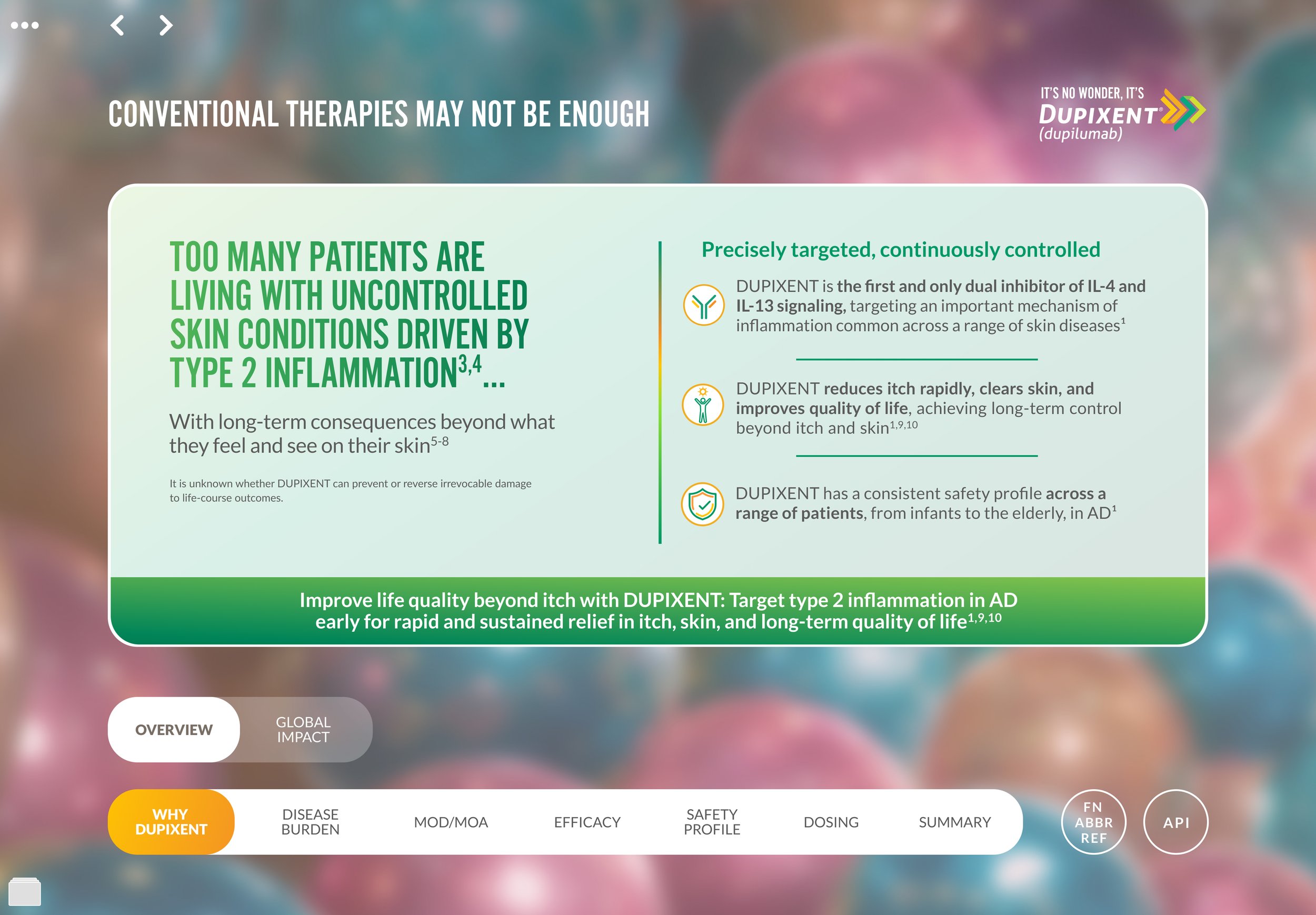 CONVENTIONAL THERAPIES MAY NOT BE ENOUGH

IT'S NO WONDER, IT'S DUPIXENT® (dupilumab)

TOO MANY PATIENTS ARE LIVING WITH UNCONTROLLED SKIN CONDITIONS DRIVEN BY TYPE 2 INFLAMMATION$^{3,4}$...

With long-term consequences beyond what they feel and see on their skin$^{5-8}$

It is unknown whether DUPIXENT can prevent or reverse irrevocable damage to life-course outcomes.

Precisely targeted, continuously controlled

DUPIXENT is the first and only dual inhibitor of IL-4 and IL-13 signaling, targeting an important mechanism of inflammation common across a range of skin diseases$^{1}$

DUPIXENT reduces itch rapidly, clears skin, and improves quality of life, achieving long-term control beyond itch and skin$^{1,9,10}$

DUPIXENT has a consistent safety profile across a range of patients, from infants to the elderly, in AD$^{1}$

Improve life quality beyond itch with DUPIXENT: Target type 2 inflammation in AD early for rapid and sustained relief in itch, skin, and long-term quality of life$^{1,9,10}$

OVERVIEW
GLOBAL IMPACT

WHY DUPIXENT
DISEASE BURDEN
MOD/MOA
EFFICACY
SAFETY PROFILE
DOSING
SUMMARY
FN ABBR REF
API